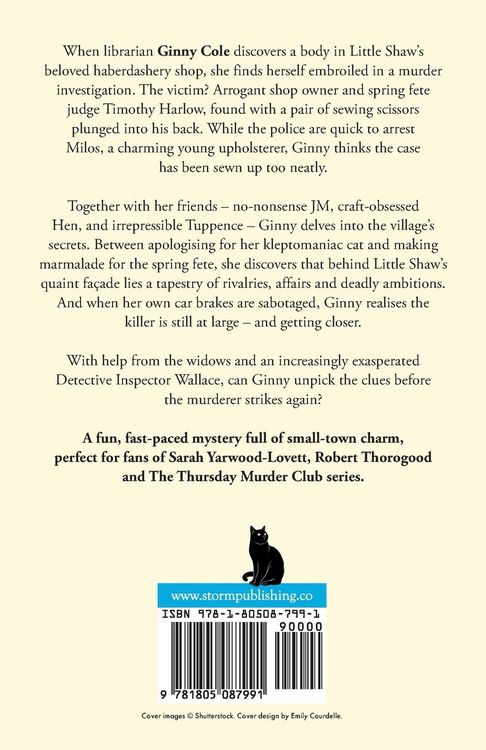 When librarian Ginny Cole discovers a body in Little Shaw's beloved haberdashery shop, she finds herself embroiled in a murder investigation. The victim? Arrogant shop owner and spring fete judge Timothy Harlow, found with a pair of sewing scissors plunged into his back. While the police are quick to arrest Milos, a charming young upholsterer, Ginny thinks the case has been sewn up too neatly.

Together with her friends – no-nonsense JM, craft-obsessed Hen, and irrepressible Tuppence – Ginny delves into the village's secrets. Between apologising for her kleptomaniac cat and making marmalade for the spring fete, she discovers that behind Little Shaw's quaint façade lies a tapestry of rivalries, affairs and deadly ambitions. And when her own car brakes are sabotaged, Ginny realises the killer is still at large – and getting closer.

With help from the widows and an increasingly exasperated Detective Inspector Wallace, can Ginny unpick the clues before the murderer strikes again?

A fun, fast-paced mystery full of small-town charm, perfect for fans of Sarah Yarwood-Lovett, Robert Thorogood and The Thursday Murder Club series.

www.stormpublishing.co

ISBN 978-1-80508-799-1

90000

9 781805 087991

Cover images © Shutterstock. Cover design by Emily Courdelle.